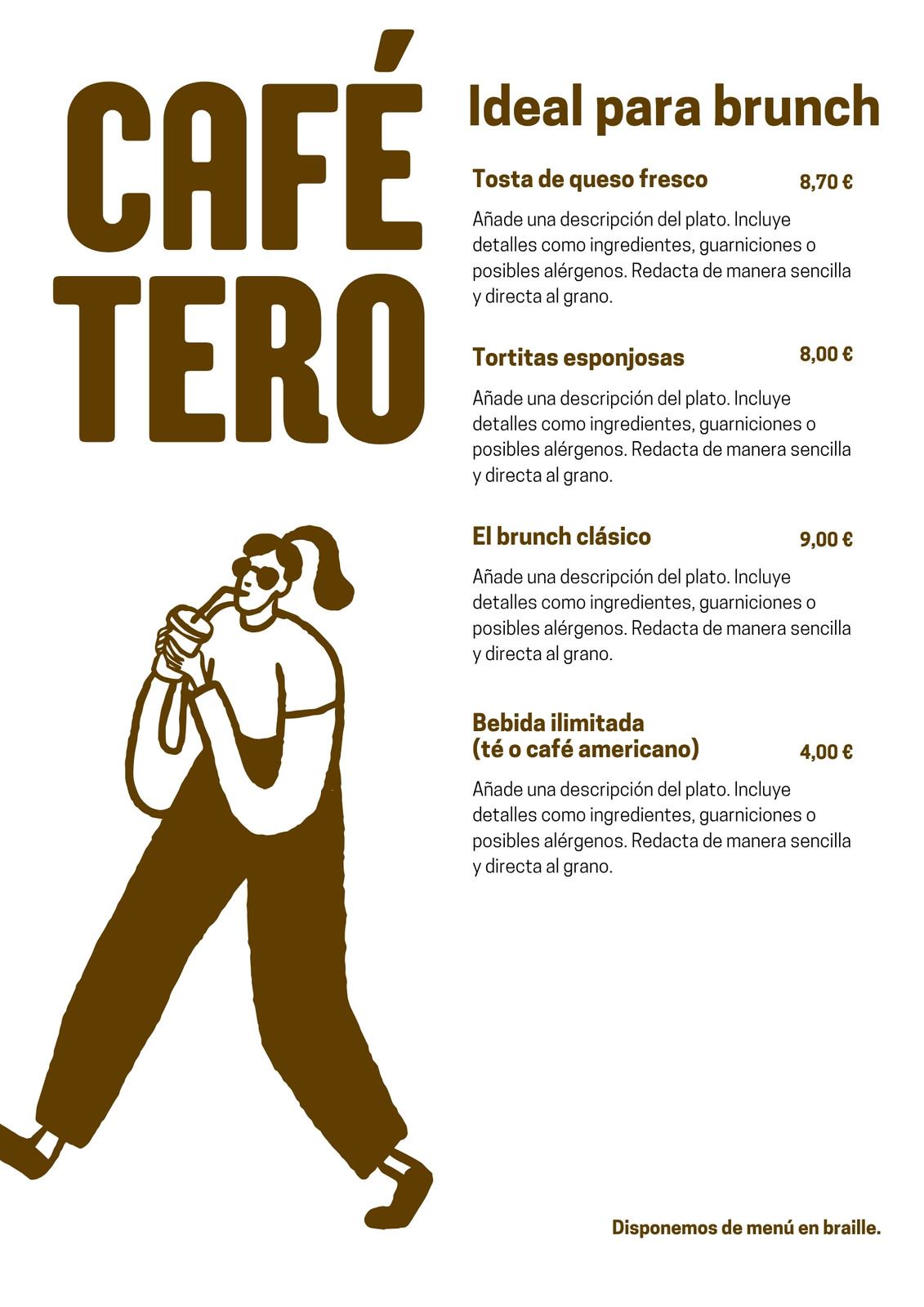 CAFÉ TERO

Ideal para brunch

Tosta de queso fresco 8,70 €

Añade una descripción del plato. Incluye detalles como ingredientes, guarniciones o posibles alérgenos. Redacta de manera sencilla y directa al grano.

Tortitas esponjosas 8,00 €

Añade una descripción del plato. Incluye detalles como ingredientes, guarniciones o posibles alérgenos. Redacta de manera sencilla y directa al grano.

El brunch clásico 9,00 €

Añade una descripción del plato. Incluye detalles como ingredientes, guarniciones o posibles alérgenos. Redacta de manera sencilla y directa al grano.

Bebida ilimitada (té o café americano) 4,00 €

Añade una descripción del plato. Incluye detalles como ingredientes, guarniciones o posibles alérgenos. Redacta de manera sencilla y directa al grano.

Disponemos de menú en braille.